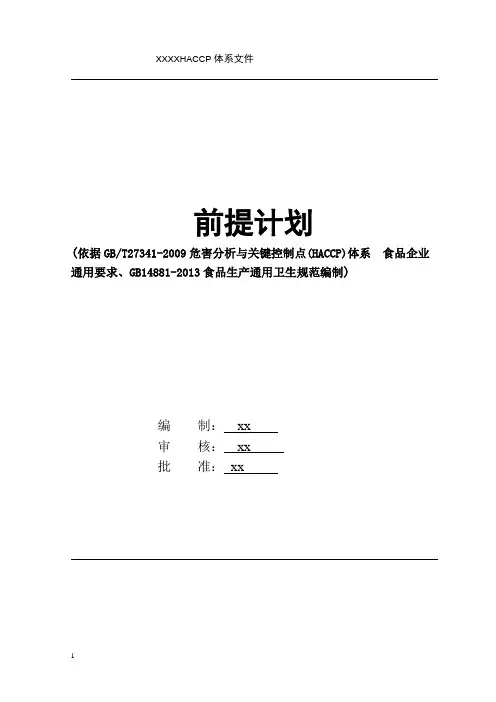 XXXXHACCP 体系文件

前提计划

（依据 GB/T27341-2009 危害分析与关键控制点(HACCP)体系　食品企业通用要求、GB14881-2013 食品生产通用卫生规范编制）

编　　制：　xx

审　　核：　xx

批　　准：　xx

1